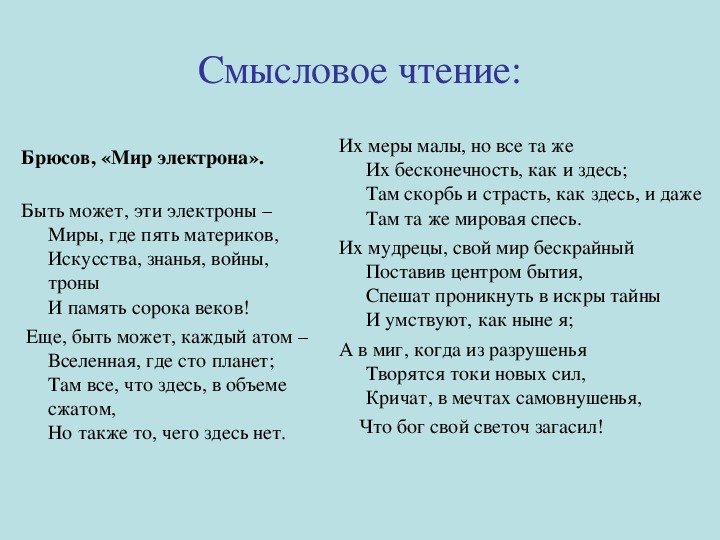 Смысловое чтение:

Брюсов, «Мир электрона».

Быть может, эти электроны –
Миры, где пять материков,
Искусства, знанья, войны, троны
И память сорока веков!

Еще, быть может, каждый атом –
Вселенная, где сто планет;
Там все, что здесь, в объеме сжатом,
Но также то, чего здесь нет.

Их меры малы, но все та же
Их бесконечность, как и здесь;
Там скорбь и страсть, как здесь, и даже
Там та же мировая спесь.

Их мудрецы, свой мир бескрайный
Поставив центром бытия,
Спешат проникнуть в искры тайны
И умствуют, как ныне я;

А в миг, когда из разрушенья
Творятся токи новых сил,
Кричат, в мечтах самовнушенья,
Что бог свой светоч загасил!